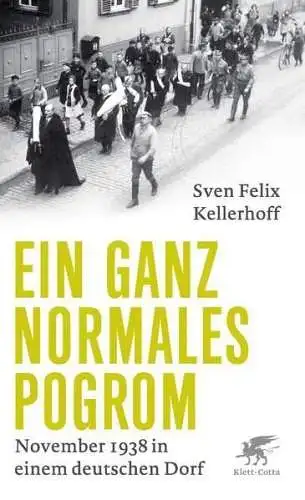 Sven Felix Kellerhoff

EIN GANZ NORMALES POGROM

November 1938 in einem deutschen Dorf

Klett-Cotta